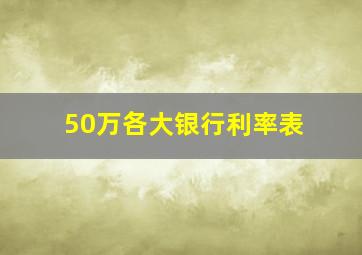 50万各大银行利率表